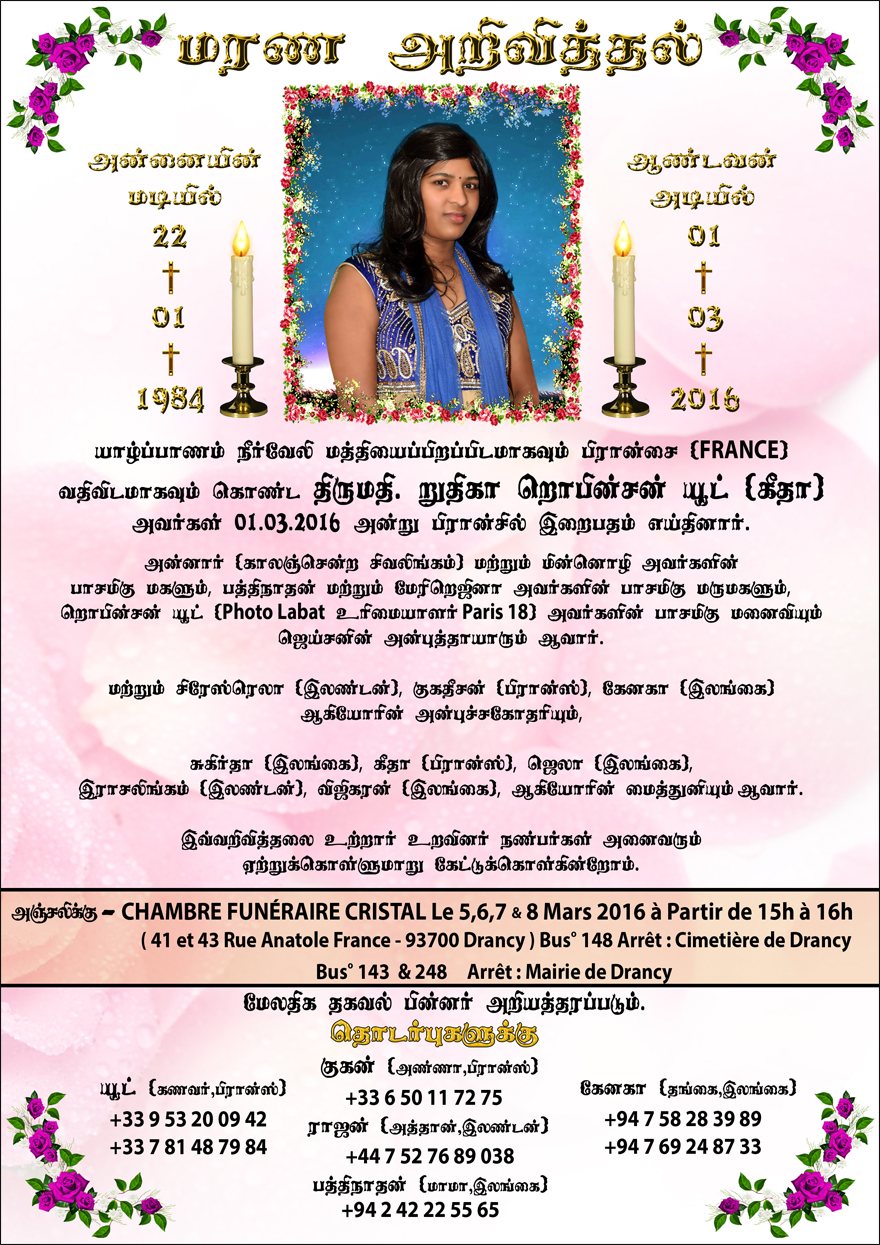 மரண அறிவித்தல்

அன்னையின் மடியில்
22
†
01
†
1984

ஆண்டவன் அடியில்
01
†
03
†
2016

யாழ்ப்பாணம் நீர்வேலி மத்தியைப்பிறப்பிடமாகவும் பிரான்சை {FRANCE} வதிவிடமாகவும் கொண்ட திருமதி. றுதிகா றொபின்சன் யூட் {கீதா} அவர்கள் 01.03.2016 அன்று பிரான்சில் இறைபதம் எய்தினார்.

அன்னார் {காலஞ்சென்ற சிவலிங்கம்} மற்றும் மின்னொழி அவர்களின் பாசமிகு மகளும், பத்திநாதன் மற்றும் மேரிறெஜினா அவர்களின் பாசமிகு மருமகளும், றொபின்சன் யூட் {Photo Labat உரிமையாளர் Paris 18} அவர்களின் பாசமிகு மனைவியும் ஜெய்சனின் அன்புத்தாயாரும் ஆவார்.

மற்றும் சிரேஸ்ரெலா {இலண்டன்}, குகதீசன் {பிரான்ஸ்}, கேனகா {இலங்கை} ஆகியோரின் அன்புச்சகோதரியும்,

சுகிர்தா {இலங்கை}, கீதா {பிரான்ஸ்}, ஜெலா {இலங்கை}, இராசலிங்கம் {இலண்டன்}, விஜிகரன் {இலங்கை}, ஆகியோரின் மைத்துனியும் ஆவார்.

இவ்வறிவித்தலை உற்றார் உறவினர் நண்பர்கள் அனைவரும் ஏற்றுக்கொள்ளுமாறு கேட்டுக்கொள்கின்றோம்.

அஞ்சலிக்கு – CHAMBRE FUNÉRAIRE CRISTAL Le 5,6,7 & 8 Mars 2016 à Partir de 15h à 16h
( 41 et 43 Rue Anatole France - 93700 Drancy ) Bus° 148 Arrêt : Cimetière de Drancy
Bus° 143 & 248 Arrêt : Mairie de Drancy

மேலதிக தகவல் பின்னர் அறியத்தரப்படும்.

தொடர்புகளுக்கு

யூட் {கணவர்,பிரான்ஸ்}
+33 9 53 20 09 42
+33 7 81 48 79 84

குகன் {அண்ணா,பிரான்ஸ்}
+33 6 50 11 72 75
ராஜன் {அத்தான்,இலண்டன்}
+44 7 52 76 89 038
பத்திநாதன் {மாமா,இலங்கை}
+94 2 42 22 55 65

கேனகா {தங்கை,இலங்கை}
+94 7 58 28 39 89
+94 7 69 24 87 33